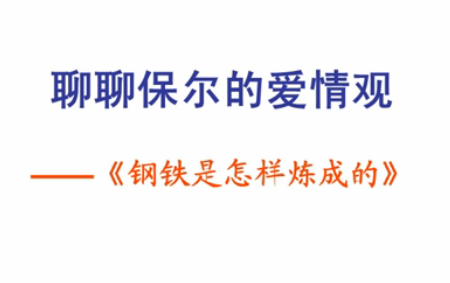 聊聊保尔的爱情观

——《钢铁是怎样炼成的》